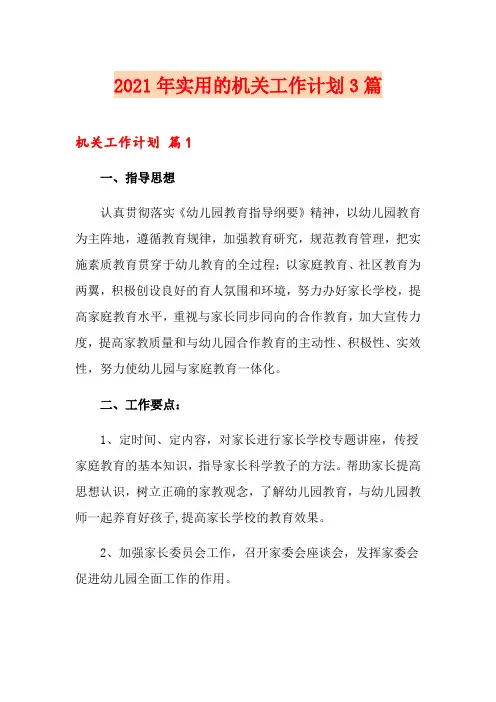 2021年实用的机关工作计划3篇

机关工作计划 篇1

一、指导思想

认真贯彻落实《幼儿园教育指导纲要》精神，以幼儿园教育为主阵地，遵循教育规律，加强教育研究，规范教育管理，把实施素质教育贯穿于幼儿教育的全过程；以家庭教育、社区教育为两翼，积极创设良好的育人氛围和环境，努力办好家长学校，提高家庭教育水平，重视与家长同步同向的合作教育，加大宣传力度，提高家教质量和与幼儿园合作教育的主动性、积极性、实效性，努力使幼儿园与家庭教育一体化。

二、工作要点：

1、定时间、定内容，对家长进行家长学校专题讲座，传授家庭教育的基本知识，指导家长科学教子的方法。帮助家长提高思想认识，树立正确的家教观念，了解幼儿园教育，与幼儿园教师一起养育好孩子，提高家长学校的教育效果。

2、加强家长委员会工作，召开家委会座谈会，发挥家委会促进幼儿园全面工作的作用。